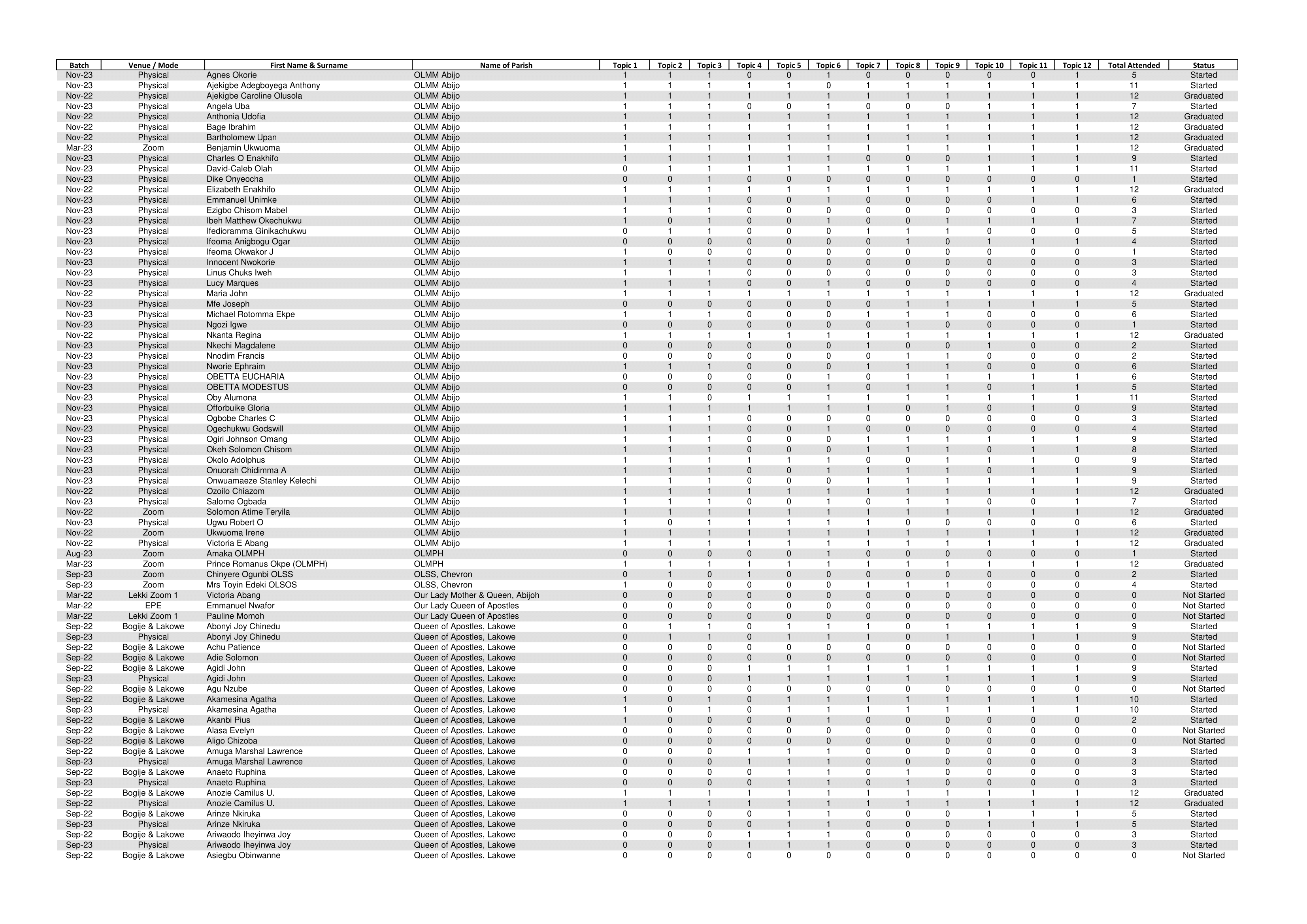 | Batch | Venue / Mode | First Name & Surname | Name of Parish | Topic 1 | Topic 2 | Topic 3 | Topic 4 | Topic 5 | Topic 6 | Topic 7 | Topic 8 | Topic 9 | Topic 10 | Topic 11 | Topic 12 | Total Attended | Status |
|---|---|---|---|---|---|---|---|---|---|---|---|---|---|---|---|---|---|
| Nov-23 | Physical | Agnes Okorie | OLMM Abijo | 1 | 1 | 1 | 0 | 0 | 1 | 0 | 0 | 0 | 0 | 0 | 1 | 5 | Started |
| Nov-23 | Physical | Ajekigbe Adegboyega Anthony | OLMM Abijo | 1 | 1 | 1 | 1 | 1 | 0 | 1 | 1 | 1 | 1 | 1 | 1 | 11 | Started |
| Nov-22 | Physical | Ajekigbe Caroline Olusola | OLMM Abijo | 1 | 1 | 1 | 1 | 1 | 1 | 1 | 1 | 1 | 1 | 1 | 1 | 12 | Graduated |
| Nov-23 | Physical | Angela Uba | OLMM Abijo | 1 | 1 | 1 | 0 | 0 | 1 | 0 | 0 | 0 | 1 | 1 | 1 | 7 | Started |
| Nov-22 | Physical | Anthonia Udofia | OLMM Abijo | 1 | 1 | 1 | 1 | 1 | 1 | 1 | 1 | 1 | 1 | 1 | 1 | 12 | Graduated |
| Nov-22 | Physical | Bage Ibrahim | OLMM Abijo | 1 | 1 | 1 | 1 | 1 | 1 | 1 | 1 | 1 | 1 | 1 | 1 | 12 | Graduated |
| Nov-22 | Physical | Bartholomew Upan | OLMM Abijo | 1 | 1 | 1 | 1 | 1 | 1 | 1 | 1 | 1 | 1 | 1 | 1 | 12 | Graduated |
| Mar-23 | Zoom | Benjamin Ukwuoma | OLMM Abijo | 1 | 1 | 1 | 1 | 1 | 1 | 1 | 1 | 1 | 1 | 1 | 1 | 12 | Graduated |
| Nov-23 | Physical | Charles O Enakhifo | OLMM Abijo | 1 | 1 | 1 | 1 | 1 | 1 | 0 | 0 | 0 | 1 | 1 | 1 | 9 | Started |
| Nov-23 | Physical | David-Caleb Olah | OLMM Abijo | 0 | 1 | 1 | 1 | 1 | 1 | 1 | 1 | 1 | 1 | 1 | 1 | 11 | Started |
| Nov-23 | Physical | Dike Onyeocha | OLMM Abijo | 0 | 0 | 1 | 0 | 0 | 0 | 0 | 0 | 0 | 0 | 0 | 0 | 1 | Started |
| Nov-22 | Physical | Elizabeth Enakhifo | OLMM Abijo | 1 | 1 | 1 | 1 | 1 | 1 | 1 | 1 | 1 | 1 | 1 | 1 | 12 | Graduated |
| Nov-23 | Physical | Emmanuel Unimke | OLMM Abijo | 1 | 1 | 1 | 0 | 0 | 1 | 0 | 0 | 0 | 0 | 1 | 1 | 6 | Started |
| Nov-23 | Physical | Ezigbo Chisom Mabel | OLMM Abijo | 1 | 1 | 1 | 0 | 0 | 0 | 0 | 0 | 0 | 0 | 0 | 0 | 3 | Started |
| Nov-23 | Physical | Ibeh Matthew Okechukwu | OLMM Abijo | 1 | 0 | 1 | 0 | 0 | 1 | 0 | 0 | 1 | 1 | 1 | 1 | 7 | Started |
| Nov-23 | Physical | Ifedioramma Ginikachukwu | OLMM Abijo | 0 | 1 | 1 | 0 | 0 | 0 | 1 | 1 | 1 | 0 | 0 | 0 | 5 | Started |
| Nov-23 | Physical | Ifeoma Anigbogu Ogar | OLMM Abijo | 0 | 0 | 0 | 0 | 0 | 0 | 0 | 1 | 0 | 1 | 1 | 1 | 4 | Started |
| Nov-23 | Physical | Ifeoma Okwakor J | OLMM Abijo | 1 | 0 | 0 | 0 | 0 | 0 | 0 | 0 | 0 | 0 | 0 | 0 | 1 | Started |
| Nov-23 | Physical | Innocent Nwokorie | OLMM Abijo | 1 | 1 | 1 | 0 | 0 | 0 | 0 | 0 | 0 | 0 | 0 | 0 | 3 | Started |
| Nov-23 | Physical | Linus Chuks Iweh | OLMM Abijo | 1 | 1 | 1 | 0 | 0 | 0 | 0 | 0 | 0 | 0 | 0 | 0 | 3 | Started |
| Nov-23 | Physical | Lucy Marques | OLMM Abijo | 1 | 1 | 1 | 0 | 0 | 1 | 0 | 0 | 0 | 0 | 0 | 0 | 4 | Started |
| Nov-22 | Physical | Maria John | OLMM Abijo | 1 | 1 | 1 | 1 | 1 | 1 | 1 | 1 | 1 | 1 | 1 | 1 | 12 | Graduated |
| Nov-23 | Physical | Mfe Joseph | OLMM Abijo | 0 | 0 | 0 | 0 | 0 | 0 | 0 | 1 | 1 | 1 | 1 | 1 | 5 | Started |
| Nov-23 | Physical | Michael Rotomma Ekpe | OLMM Abijo | 1 | 1 | 1 | 0 | 0 | 0 | 1 | 1 | 1 | 0 | 0 | 0 | 6 | Started |
| Nov-23 | Physical | Ngozi Igwe | OLMM Abijo | 0 | 0 | 0 | 0 | 0 | 0 | 0 | 1 | 0 | 0 | 0 | 0 | 1 | Started |
| Nov-22 | Physical | Nkanta Regina | OLMM Abijo | 1 | 1 | 1 | 1 | 1 | 1 | 1 | 1 | 1 | 1 | 1 | 1 | 12 | Graduated |
| Nov-23 | Physical | Nkechi Magdalene | OLMM Abijo | 0 | 0 | 0 | 0 | 0 | 0 | 1 | 0 | 0 | 1 | 0 | 0 | 2 | Started |
| Nov-23 | Physical | Nnodim Francis | OLMM Abijo | 0 | 0 | 0 | 0 | 0 | 0 | 0 | 1 | 1 | 0 | 0 | 0 | 2 | Started |
| Nov-23 | Physical | Nworie Ephraim | OLMM Abijo | 1 | 1 | 1 | 0 | 0 | 0 | 1 | 1 | 1 | 0 | 0 | 0 | 6 | Started |
| Nov-23 | Physical | OBETTA EUCHARIA | OLMM Abijo | 0 | 0 | 0 | 0 | 0 | 1 | 0 | 1 | 1 | 1 | 1 | 1 | 6 | Started |
| Nov-23 | Physical | OBETTA MODESTUS | OLMM Abijo | 0 | 0 | 0 | 0 | 0 | 1 | 0 | 1 | 1 | 0 | 1 | 1 | 5 | Started |
| Nov-23 | Physical | Oby Alumona | OLMM Abijo | 1 | 1 | 0 | 1 | 1 | 1 | 1 | 1 | 1 | 1 | 1 | 1 | 11 | Started |
| Nov-23 | Physical | Offorbuike Gloria | OLMM Abijo | 1 | 1 | 1 | 1 | 1 | 1 | 1 | 0 | 1 | 0 | 1 | 0 | 9 | Started |
| Nov-23 | Physical | Ogbobe Charles C | OLMM Abijo | 1 | 1 | 1 | 0 | 0 | 0 | 0 | 0 | 0 | 0 | 0 | 0 | 3 | Started |
| Nov-23 | Physical | Ogechukwu Godswill | OLMM Abijo | 1 | 1 | 1 | 0 | 0 | 1 | 0 | 0 | 0 | 0 | 0 | 0 | 4 | Started |
| Nov-23 | Physical | Ogiri Johnson Omang | OLMM Abijo | 1 | 1 | 1 | 0 | 0 | 0 | 1 | 1 | 1 | 1 | 1 | 1 | 9 | Started |
| Nov-23 | Physical | Okeh Solomon Chisom | OLMM Abijo | 1 | 1 | 1 | 0 | 0 | 0 | 1 | 1 | 1 | 0 | 1 | 1 | 8 | Started |
| Nov-23 | Physical | Okolo Adolphus | OLMM Abijo | 1 | 1 | 1 | 1 | 1 | 1 | 0 | 0 | 1 | 1 | 1 | 0 | 9 | Started |
| Nov-23 | Physical | Onuorah Chidimma A | OLMM Abijo | 1 | 1 | 1 | 0 | 0 | 1 | 1 | 1 | 1 | 0 | 1 | 1 | 9 | Started |
| Nov-23 | Physical | Onwuamaeze Stanley Kelechi | OLMM Abijo | 1 | 1 | 1 | 0 | 0 | 0 | 1 | 1 | 1 | 1 | 1 | 1 | 9 | Started |
| Nov-22 | Physical | Ozoilo Chiazom | OLMM Abijo | 1 | 1 | 1 | 1 | 1 | 1 | 1 | 1 | 1 | 1 | 1 | 1 | 12 | Graduated |
| Nov-23 | Physical | Salome Ogbada | OLMM Abijo | 1 | 1 | 1 | 0 | 0 | 1 | 0 | 1 | 1 | 0 | 0 | 1 | 7 | Started |
| Nov-22 | Zoom | Solomon Atime Teryila | OLMM Abijo | 1 | 1 | 1 | 1 | 1 | 1 | 1 | 1 | 1 | 1 | 1 | 1 | 12 | Graduated |
| Nov-23 | Physical | Ugwu Robert O | OLMM Abijo | 1 | 0 | 1 | 1 | 1 | 1 | 1 | 0 | 0 | 0 | 0 | 0 | 6 | Started |
| Nov-22 | Zoom | Ukwuoma Irene | OLMM Abijo | 1 | 1 | 1 | 1 | 1 | 1 | 1 | 1 | 1 | 1 | 1 | 1 | 12 | Graduated |
| Nov-22 | Physical | Victoria E Abang | OLMM Abijo | 1 | 1 | 1 | 1 | 1 | 1 | 1 | 1 | 1 | 1 | 1 | 1 | 12 | Graduated |
| Aug-23 | Zoom | Amaka OLMPH | OLMPH | 0 | 0 | 0 | 0 | 0 | 1 | 0 | 0 | 0 | 0 | 0 | 0 | 1 | Started |
| Mar-23 | Zoom | Prince Romanus Okpe (OLMPH) | OLMPH | 1 | 1 | 1 | 1 | 1 | 1 | 1 | 1 | 1 | 1 | 1 | 1 | 12 | Graduated |
| Sep-23 | Zoom | Chinyere Ogunbi OLSS | OLSS, Chevron | 0 | 1 | 0 | 1 | 0 | 0 | 0 | 0 | 0 | 0 | 0 | 0 | 2 | Started |
| Sep-23 | Zoom | Mrs Toyin Edeki OLSOS | OLSS, Chevron | 1 | 0 | 0 | 0 | 0 | 0 | 1 | 1 | 1 | 0 | 0 | 0 | 4 | Started |
| Mar-22 | Lekki Zoom 1 | Victoria Abang | Our Lady Mother & Queen, Abijoh | 0 | 0 | 0 | 0 | 0 | 0 | 0 | 0 | 0 | 0 | 0 | 0 | 0 | Not Started |
| Mar-22 | EPE | Emmanuel Nwafor | Our Lady Queen of Apostles | 0 | 0 | 0 | 0 | 0 | 0 | 0 | 0 | 0 | 0 | 0 | 0 | 0 | Not Started |
| Mar-22 | Lekki Zoom 1 | Pauline Momoh | Our Lady Queen of Apostles | 0 | 0 | 0 | 0 | 0 | 0 | 0 | 0 | 0 | 0 | 0 | 0 | 0 | Not Started |
| Sep-22 | Bogije & Lakowe | Abonyi Joy Chinedu | Queen of Apostles, Lakowe | 0 | 1 | 1 | 0 | 1 | 1 | 1 | 0 | 1 | 1 | 1 | 1 | 9 | Started |
| Sep-23 | Physical | Abonyi Joy Chinedu | Queen of Apostles, Lakowe | 0 | 1 | 1 | 0 | 1 | 1 | 1 | 0 | 1 | 1 | 1 | 1 | 9 | Started |
| Sep-22 | Bogije & Lakowe | Achu Patience | Queen of Apostles, Lakowe | 0 | 0 | 0 | 0 | 0 | 0 | 0 | 0 | 0 | 0 | 0 | 0 | 0 | Not Started |
| Sep-22 | Bogije & Lakowe | Adie Solomon | Queen of Apostles, Lakowe | 0 | 0 | 0 | 0 | 0 | 0 | 0 | 0 | 0 | 0 | 0 | 0 | 0 | Not Started |
| Sep-22 | Bogije & Lakowe | Agidi John | Queen of Apostles, Lakowe | 0 | 0 | 0 | 1 | 1 | 1 | 1 | 1 | 1 | 1 | 1 | 1 | 9 | Started |
| Sep-23 | Physical | Agidi John | Queen of Apostles, Lakowe | 0 | 0 | 0 | 1 | 1 | 1 | 1 | 1 | 1 | 1 | 1 | 1 | 9 | Started |
| Sep-22 | Bogije & Lakowe | Agu Nzube | Queen of Apostles, Lakowe | 0 | 0 | 0 | 0 | 0 | 0 | 0 | 0 | 0 | 0 | 0 | 0 | 0 | Not Started |
| Sep-22 | Bogije & Lakowe | Akamesina Agatha | Queen of Apostles, Lakowe | 1 | 0 | 1 | 0 | 1 | 1 | 1 | 1 | 1 | 1 | 1 | 1 | 10 | Started |
| Sep-23 | Physical | Akamesina Agatha | Queen of Apostles, Lakowe | 1 | 0 | 1 | 0 | 1 | 1 | 1 | 1 | 1 | 1 | 1 | 1 | 10 | Started |
| Sep-22 | Bogije & Lakowe | Akanbi Pius | Queen of Apostles, Lakowe | 1 | 0 | 0 | 0 | 0 | 1 | 0 | 0 | 0 | 0 | 0 | 0 | 2 | Started |
| Sep-22 | Bogije & Lakowe | Alasa Evelyn | Queen of Apostles, Lakowe | 0 | 0 | 0 | 0 | 0 | 0 | 0 | 0 | 0 | 0 | 0 | 0 | 0 | Not Started |
| Sep-22 | Bogije & Lakowe | Aligo Chizoba | Queen of Apostles, Lakowe | 0 | 0 | 0 | 0 | 0 | 0 | 0 | 0 | 0 | 0 | 0 | 0 | 0 | Not Started |
| Sep-22 | Bogije & Lakowe | Amuga Marshal Lawrence | Queen of Apostles, Lakowe | 0 | 0 | 0 | 1 | 1 | 1 | 0 | 0 | 0 | 0 | 0 | 0 | 3 | Started |
| Sep-23 | Physical | Amuga Marshal Lawrence | Queen of Apostles, Lakowe | 0 | 0 | 0 | 1 | 1 | 1 | 0 | 0 | 0 | 0 | 0 | 0 | 3 | Started |
| Sep-22 | Bogije & Lakowe | Anaeto Ruphina | Queen of Apostles, Lakowe | 0 | 0 | 0 | 0 | 1 | 1 | 0 | 1 | 0 | 0 | 0 | 0 | 3 | Started |
| Sep-23 | Physical | Anaeto Ruphina | Queen of Apostles, Lakowe | 0 | 0 | 0 | 0 | 1 | 1 | 0 | 1 | 0 | 0 | 0 | 0 | 3 | Started |
| Sep-22 | Bogije & Lakowe | Anozie Camilus U. | Queen of Apostles, Lakowe | 1 | 1 | 1 | 1 | 1 | 1 | 1 | 1 | 1 | 1 | 1 | 1 | 12 | Graduated |
| Sep-22 | Physical | Anozie Camilus U. | Queen of Apostles, Lakowe | 1 | 1 | 1 | 1 | 1 | 1 | 1 | 1 | 1 | 1 | 1 | 1 | 12 | Graduated |
| Sep-22 | Bogije & Lakowe | Arinze Nkiruka | Queen of Apostles, Lakowe | 0 | 0 | 0 | 0 | 1 | 1 | 0 | 0 | 0 | 1 | 1 | 1 | 5 | Started |
| Sep-23 | Physical | Arinze Nkiruka | Queen of Apostles, Lakowe | 0 | 0 | 0 | 0 | 1 | 1 | 0 | 0 | 0 | 1 | 1 | 1 | 5 | Started |
| Sep-22 | Bogije & Lakowe | Ariwaodo Iheyinwa Joy | Queen of Apostles, Lakowe | 0 | 0 | 0 | 1 | 1 | 1 | 0 | 0 | 0 | 0 | 0 | 0 | 3 | Started |
| Sep-23 | Physical | Ariwaodo Iheyinwa Joy | Queen of Apostles, Lakowe | 0 | 0 | 0 | 1 | 1 | 1 | 0 | 0 | 0 | 0 | 0 | 0 | 3 | Started |
| Sep-22 | Bogije & Lakowe | Asiegbu Obinwanne | Queen of Apostles, Lakowe | 0 | 0 | 0 | 0 | 0 | 0 | 0 | 0 | 0 | 0 | 0 | 0 | 0 | Not Started |